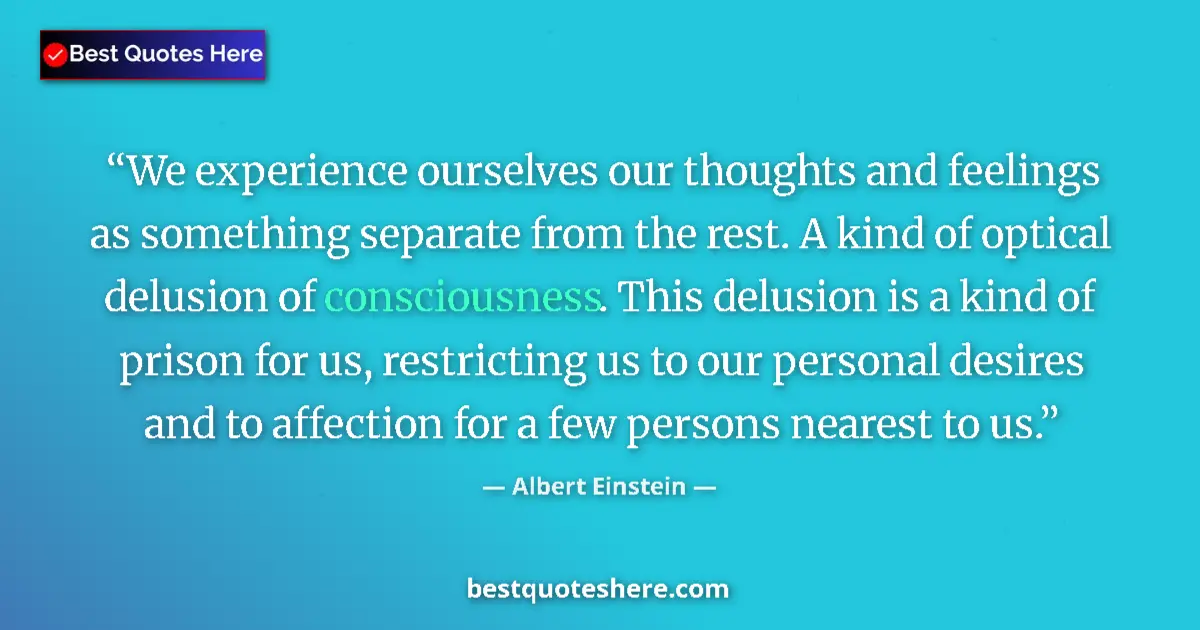 Best Quotes Here

“We experience ourselves our thoughts and feelings as something separate from the rest. A kind of optical delusion of consciousness. This delusion is a kind of prison for us, restricting us to our personal desires and to affection for a few persons nearest to us.”

— Albert Einstein —

bestquoteshere.com